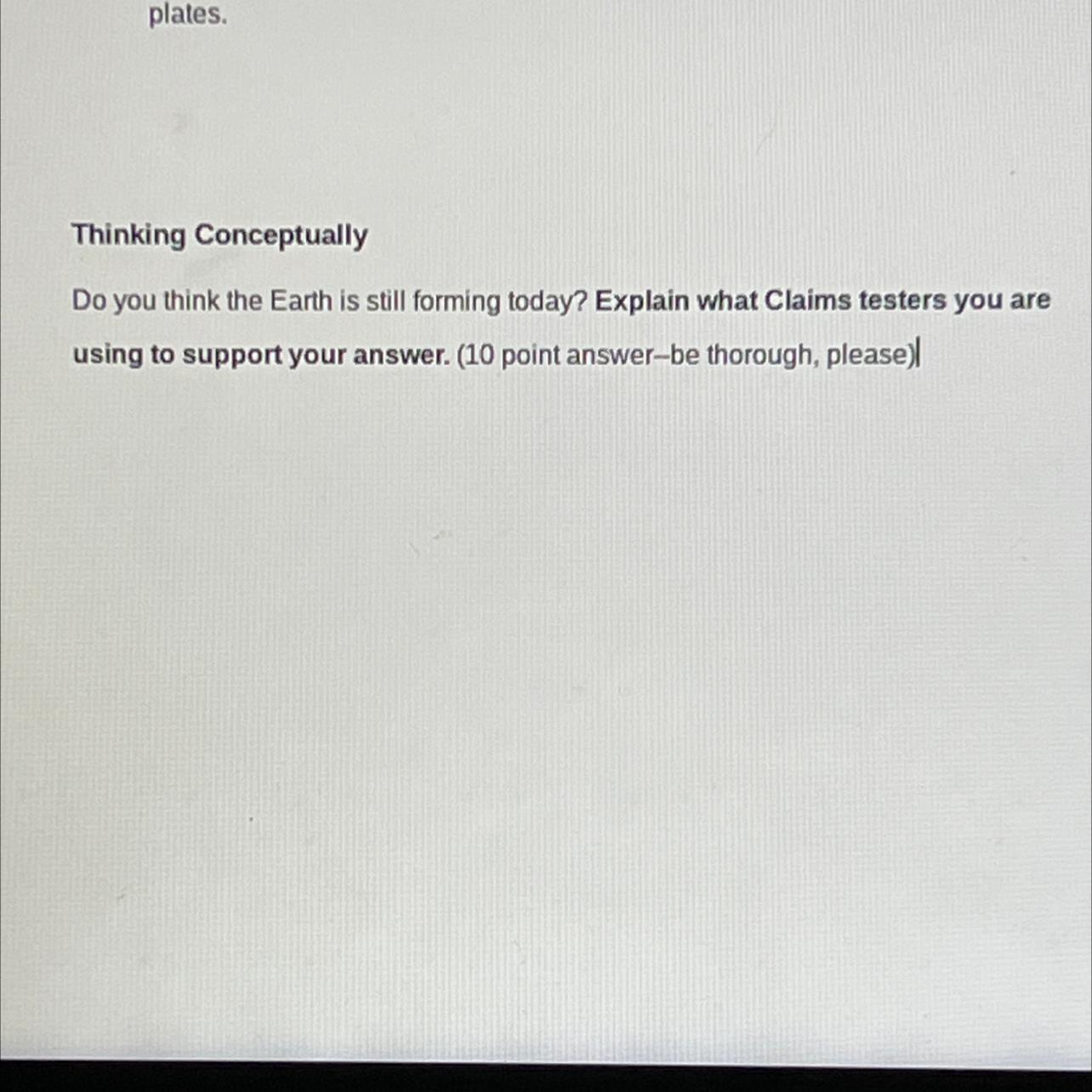 plates.

Thinking Conceptually

Do you think the Earth is still forming today? Explain what Claims testers you are using to support your answer. (10 point answer--be thorough, please)